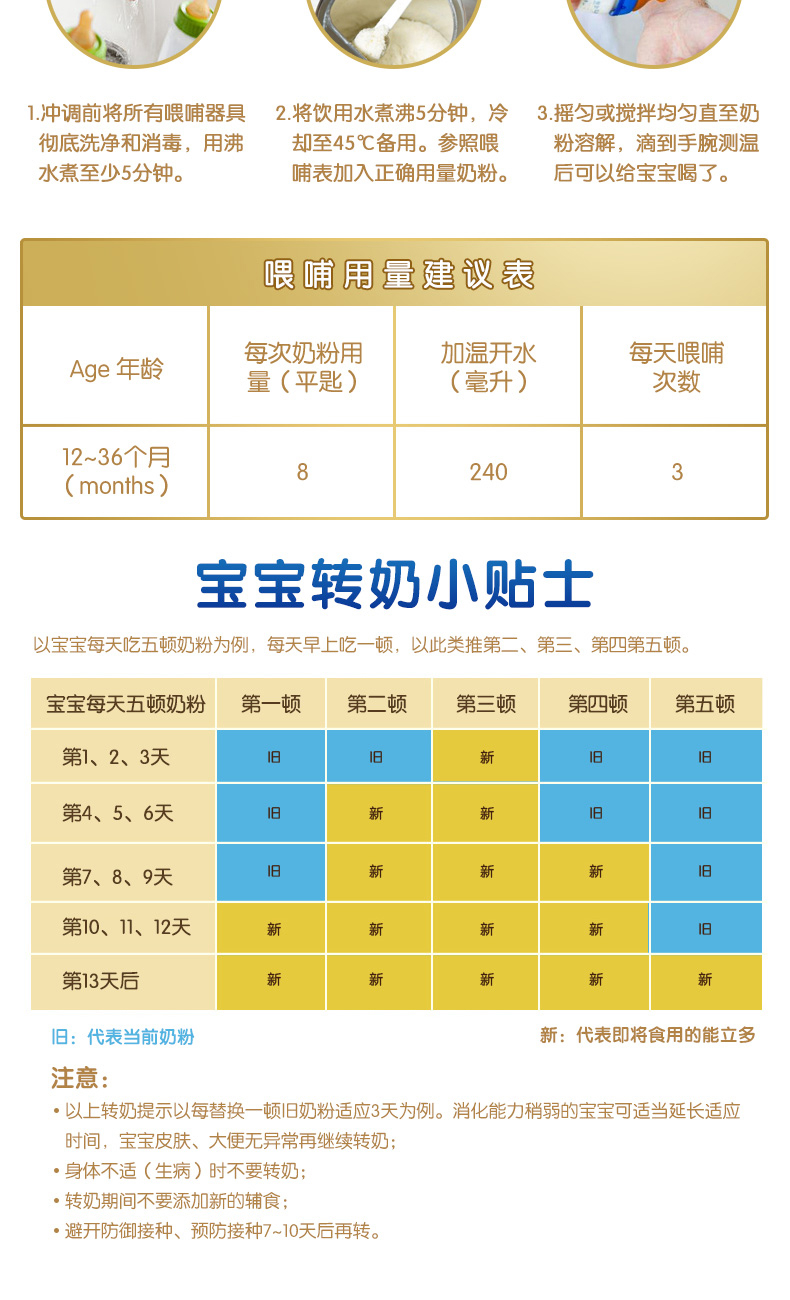 1.冲调前将所有喂哺器具彻底洗净和消毒，用沸水煮至少5分钟。

2.将饮用水煮沸5分钟，冷却至45℃备用。参照喂哺表加入正确用量奶粉。

3.摇匀或搅拌均匀直至奶粉溶解，滴到手腕测温后可以给宝宝喝了。

喂哺用量建议表

| Age 年龄 | 每次奶粉用量（平匙） | 加温开水（毫升） | 每天喂哺次数 |
|---|---|---|---|
| 12~36个月（months） | 8 | 240 | 3 |

宝宝转奶小贴士

以宝宝每天吃五顿奶粉为例，每天早上吃一顿，以此类推第二、第三、第四第五顿。

| 宝宝每天五顿奶粉 | 第一顿 | 第二顿 | 第三顿 | 第四顿 | 第五顿 |
|---|---|---|---|---|---|
| 第1、2、3天 | 旧 | 旧 | 新 | 旧 | 旧 |
| 第4、5、6天 | 旧 | 新 | 新 | 旧 | 旧 |
| 第7、8、9天 | 旧 | 新 | 新 | 新 | 旧 |
| 第10、11、12天 | 新 | 新 | 新 | 新 | 旧 |
| 第13天后 | 新 | 新 | 新 | 新 | 新 |

旧：代表当前奶粉

新：代表即将食用的能立多

注意：

• 以上转奶提示以每替换一顿旧奶粉适应3天为例。消化能力稍弱的宝宝可适当延长适应时间，宝宝皮肤、大便无异常再继续转奶；
• 身体不适（生病）时不要转奶；
• 转奶期间不要添加新的辅食；
• 避开防御接种、预防接种7~10天后再转。